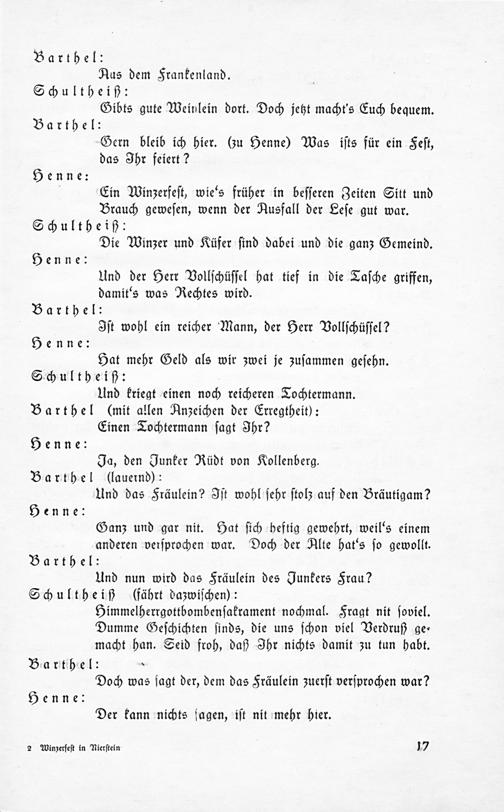 Barthel:

Aus dem Frankenland.

Schultheiß:

Gibts gute Weinlein dort. Doch jetzt macht's Euch bequem.

Barthel:

Gern bleib ich hier. (zu Henne) Was ists für ein Fest, das Ihr feiert?

Henne:

Ein Winzerfest, wie's früher in besseren Zeiten Sitt und Brauch gewesen, wenn der Ausfall der Lese gut war.

Schultheiß:

Die Winzer und Küfer sind dabei und die ganz Gemeind.

Henne:

Und der Herr Vollschüssel hat tief in die Tasche griffen, damit's was Rechtes wird.

Barthel:

Ist wohl ein reicher Mann, der Herr Vollschüssel?

Henne:

Hat mehr Geld als wir zwei je zusammen gesehn.

Schultheiß:

Und kriegt einen noch reicheren Tochtermann.

Barthel (mit allen Anzeichen der Erregtheit):

Einen Tochtermann sagt Ihr?

Henne:

Ja, den Junker Rüdt von Kollenberg.

Barthel (lauernd):

Und das Fräulein? Ist wohl sehr stolz auf den Bräutigam?

Henne:

Ganz und gar nit. Hat sich heftig gewehrt, weil's einem anderen versprochen war. Doch der Alte hat's so gewollt.

Barthel:

Und nun wird das Fräulein des Junkers Frau?

Schultheiß (fährt dazwischen):

Himmelherrgottbombensakrament nochmal. Fragt nit soviel. Dumme Geschichten sinds, die uns schon viel Verdruß gemacht han. Seid froh, daß Ihr nichts damit zu tun habt.

Barthel:

Doch was sagt der, dem das Fräulein zuerst versprochen war?

Henne:

Der kann nichts sagen, ist nit mehr hier.

2 Winzerfest in Nierstein

17